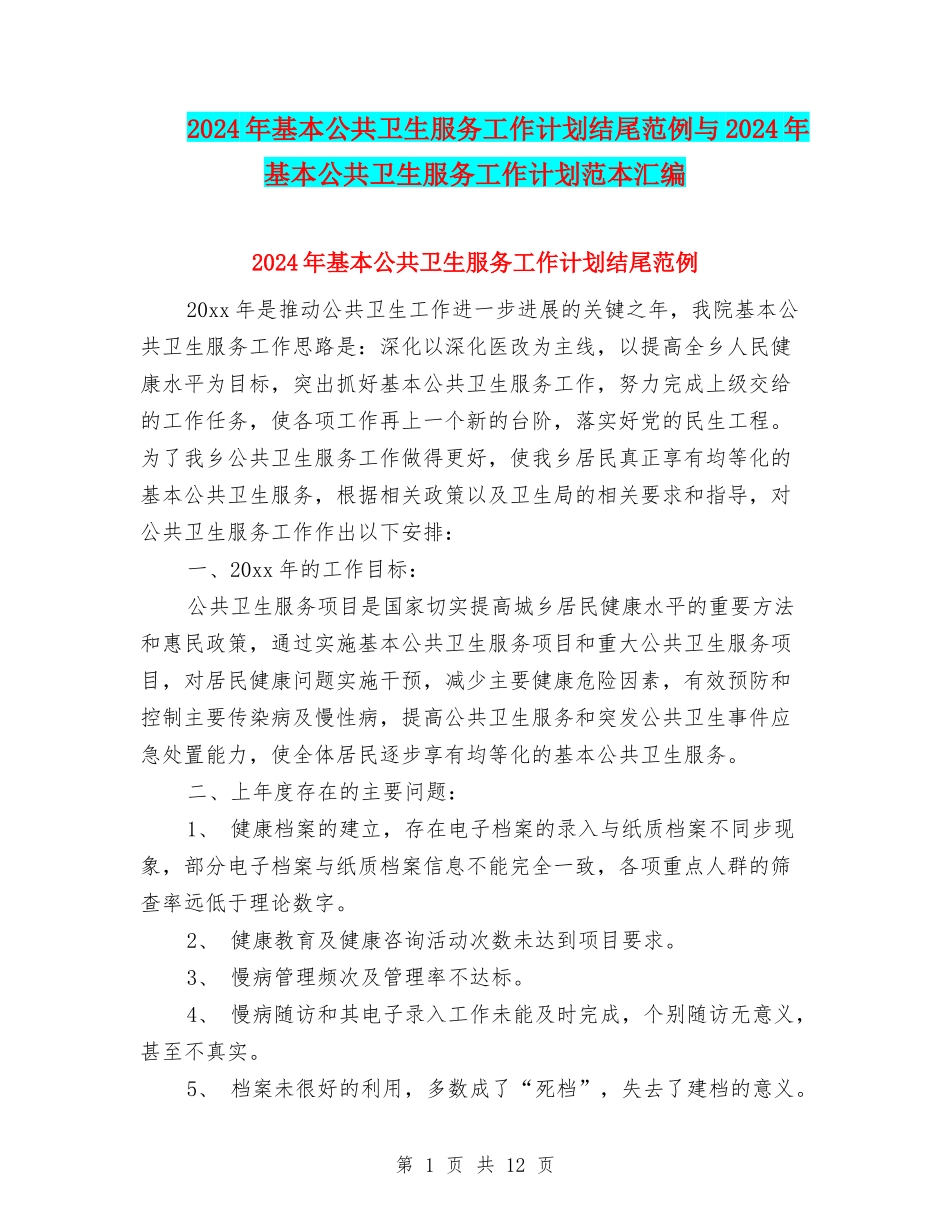 2024年基本公共卫生服务工作计划结尾范例与2024年基本公共卫生服务工作计划范本汇编

2024年基本公共卫生服务工作计划结尾范例

20xx年是推动公共卫生工作进一步进展的关键之年，我院基本公共卫生服务工作思路是：深化以深化医改为主线，以提高全乡人民健康水平为目标，突出抓好基本公共卫生服务工作，努力完成上级交给的工作任务，使各项工作再上一个新的台阶，落实好党的民生工程。为了我乡公共卫生服务工作做得更好，使我乡居民真正享有均等化的基本公共卫生服务，根据相关政策以及卫生局的相关要求和指导，对公共卫生服务工作作出以下安排：

一、20xx年的工作目标：

公共卫生服务项目是国家切实提高城乡居民健康水平的重要方法和惠民政策，通过实施基本公共卫生服务项目和重大公共卫生服务项目，对居民健康问题实施干预，减少主要健康危险因素，有效预防和控制主要传染病及慢性病，提高公共卫生服务和突发公共卫生事件应急处置能力，使全体居民逐步享有均等化的基本公共卫生服务。

二、上年度存在的主要问题：

1、 健康档案的建立，存在电子档案的录入与纸质档案不同步现象，部分电子档案与纸质档案信息不能完全一致，各项重点人群的筛查率远低于理论数字。

2、 健康教育及健康咨询活动次数未达到项目要求。

3、 慢病管理频次及管理率不达标。

4、 慢病随访和其电子录入工作未能及时完成，个别随访无意义，甚至不真实。

5、 档案未很好的利用，多数成了“死档”，失去了建档的意义。

第 1 页 共 12 页